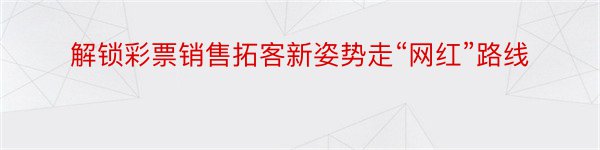 解锁彩票销售拓客新姿势走“网红”路线